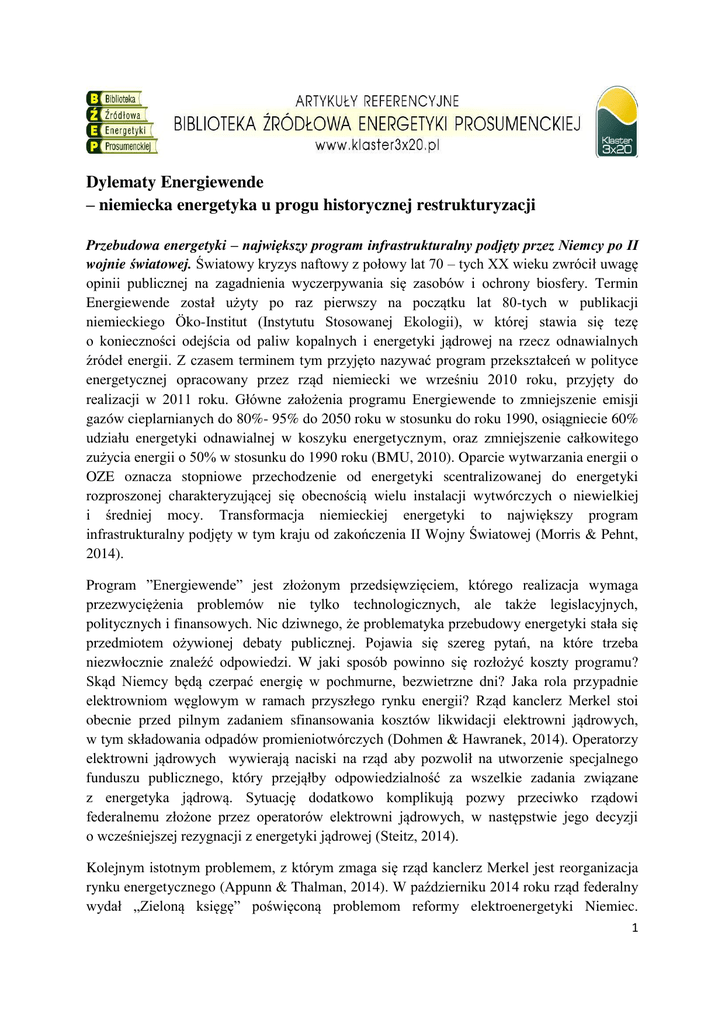 B Biblioteka
Ź Źródłowa
E Energetyki
P Prosumenckiej

ARTYKUŁY REFERENCYJNE
BIBLIOTEKA ŹRÓDŁOWA ENERGETYKI PROSUMENCKIEJ
www.klaster3x20.pl

Klaster 3x20

Dylematy Energiewende
– niemiecka energetyka u progu historycznej restrukturyzacji

Przebudowa energetyki – największy program infrastrukturalny podjęty przez Niemcy po II wojnie światowej. Światowy kryzys naftowy z połowy lat 70 – tych XX wieku zwrócił uwagę opinii publicznej na zagadnienia wyczerpywania się zasobów i ochrony biosfery. Termin Energiewende został użyty po raz pierwszy na początku lat 80-tych w publikacji niemieckiego Öko-Institut (Instytutu Stosowanej Ekologii), w której stawia się tezę o konieczności odejścia od paliw kopalnych i energetyki jądrowej na rzecz odnawialnych źródeł energii. Z czasem terminem tym przyjęto nazywać program przekształceń w polityce energetycznej opracowany przez rząd niemiecki we wrześniu 2010 roku, przyjęty do realizacji w 2011 roku. Główne założenia programu Energiewende to zmniejszenie emisji gazów cieplarnianych do 80%- 95% do 2050 roku w stosunku do roku 1990, osiągniecie 60% udziału energetyki odnawialnej w koszyku energetycznym, oraz zmniejszenie całkowitego zużycia energii o 50% w stosunku do 1990 roku (BMU, 2010). Oparcie wytwarzania energii o OZE oznacza stopniowe przechodzenie od energetyki scentralizowanej do energetyki rozproszonej charakteryzującej się obecnością wielu instalacji wytwórczych o niewielkiej i średniej mocy. Transformacja niemieckiej energetyki to największy program infrastrukturalny podjęty w tym kraju od zakończenia II Wojny Światowej (Morris & Pehnt, 2014).

Program ”Energiewende” jest złożonym przedsięwzięciem, którego realizacja wymaga przezwyciężenia problemów nie tylko technologicznych, ale także legislacyjnych, politycznych i finansowych. Nic dziwnego, że problematyka przebudowy energetyki stała się przedmiotem ożywionej debaty publicznej. Pojawia się szereg pytań, na które trzeba niezwłocznie znaleźć odpowiedzi. W jaki sposób powinno się rozłożyć koszty programu? Skąd Niemcy będą czerpać energię w pochmurne, bezwietrzne dni? Jaka rola przypadnie elektrowniom węglowym w ramach przyszłego rynku energii? Rząd kanclerz Merkel stoi obecnie przed pilnym zadaniem sfinansowania kosztów likwidacji elektrowni jądrowych, w tym składowania odpadów promieniotwórczych (Dohmen & Hawranek, 2014). Operatorzy elektrowni jądrowych wywierają naciski na rząd aby pozwolił na utworzenie specjalnego funduszu publicznego, który przejąłby odpowiedzialność za wszelkie zadania związane z energetyka jądrową. Sytuację dodatkowo komplikują pozwy przeciwko rządowi federalnemu złożone przez operatorów elektrowni jądrowych, w następstwie jego decyzji o wcześniejszej rezygnacji z energetyki jądrowej (Steitz, 2014).

Kolejnym istotnym problemem, z którym zmaga się rząd kanclerz Merkel jest reorganizacja rynku energetycznego (Appunn & Thalman, 2014). W październiku 2014 roku rząd federalny wydał „Zieloną księgę” poświęconą problemom reformy elektroenergetyki Niemiec.

1